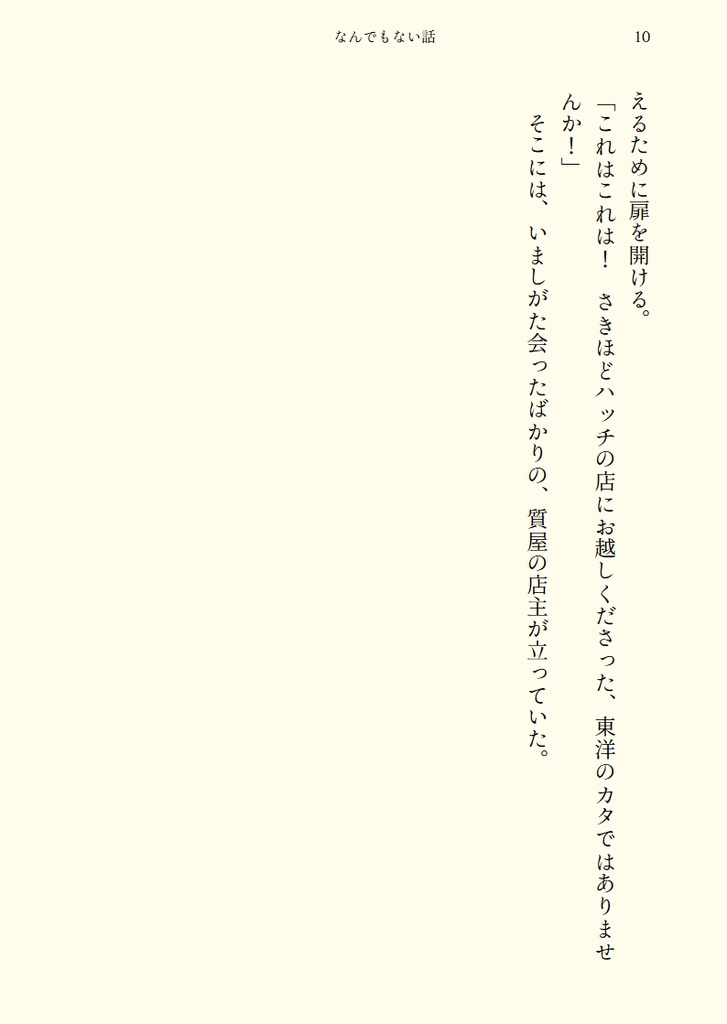 なんでもない話　10

えるために扉を開ける。

「これはこれは！　さきほどハッチの店にお越しくださった、東洋のカタではありませんか！」

そこには、いましがた会ったばかりの、質屋の店主が立っていた。